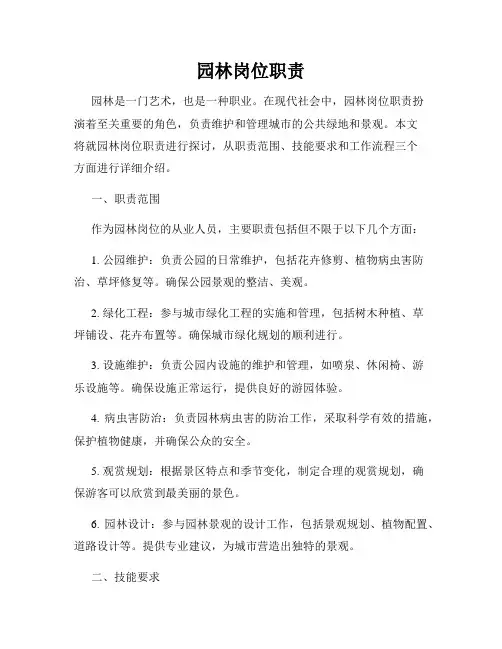 园林岗位职责

园林是一门艺术，也是一种职业。在现代社会中，园林岗位职责扮演着至关重要的角色，负责维护和管理城市的公共绿地和景观。本文将就园林岗位职责进行探讨，从职责范围、技能要求和工作流程三个方面进行详细介绍。

一、职责范围

作为园林岗位的从业人员，主要职责包括但不限于以下几个方面：

1. 公园维护：负责公园的日常维护，包括花卉修剪、植物病虫害防治、草坪修复等。确保公园景观的整洁、美观。

2. 绿化工程：参与城市绿化工程的实施和管理，包括树木种植、草坪铺设、花卉布置等。确保城市绿化规划的顺利进行。

3. 设施维护：负责公园内设施的维护和管理，如喷泉、休闲椅、游乐设施等。确保设施正常运行，提供良好的游园体验。

4. 病虫害防治：负责园林病虫害的防治工作，采取科学有效的措施，保护植物健康，并确保公众的安全。

5. 观赏规划：根据景区特点和季节变化，制定合理的观赏规划，确保游客可以欣赏到最美丽的景色。

6. 园林设计：参与园林景观的设计工作，包括景观规划、植物配置、道路设计等。提供专业建议，为城市营造出独特的景观。

二、技能要求